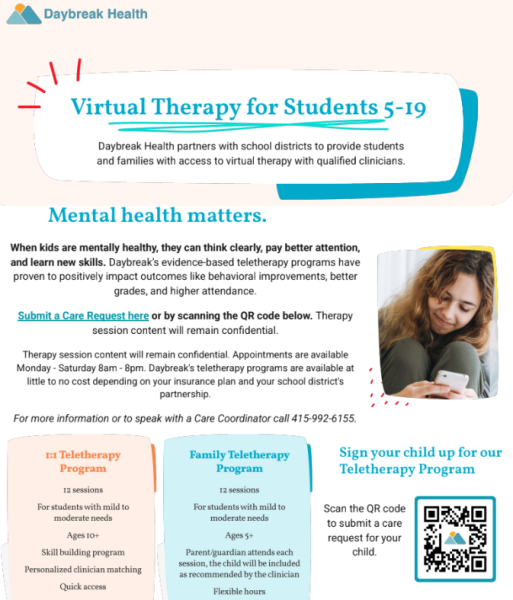 Daybreak Health

Virtual Therapy for Students 5-19

Daybreak Health partners with school districts to provide students and families with access to virtual therapy with qualified clinicians.

Mental health matters.

When kids are mentally healthy, they can think clearly, pay better attention, and learn new skills. Daybreak's evidence-based teletherapy programs have proven to positively impact outcomes like behavioral improvements, better grades, and higher attendance.

Submit a Care Request here or by scanning the QR code below. Therapy session content will remain confidential.

Therapy session content will remain confidential. Appointments are available Monday - Saturday 8am - 8pm. Daybreak's teletherapy programs are available at little to no cost depending on your insurance plan and your school district's partnership.

For more information or to speak with a Care Coordinator call 415-992-6155.

1:1 Teletherapy Program

12 sessions

For students with mild to moderate needs

Ages 10+

Skill building program

Personalized clinician matching

Quick access

Family Teletherapy Program

12 sessions

For students with mild to moderate needs

Ages 5+

Parent/guardian attends each session, the child will be included as recommended by the clinician

Flexible hours

Sign your child up for our Teletherapy Program

Scan the QR code to submit a care request for your child.